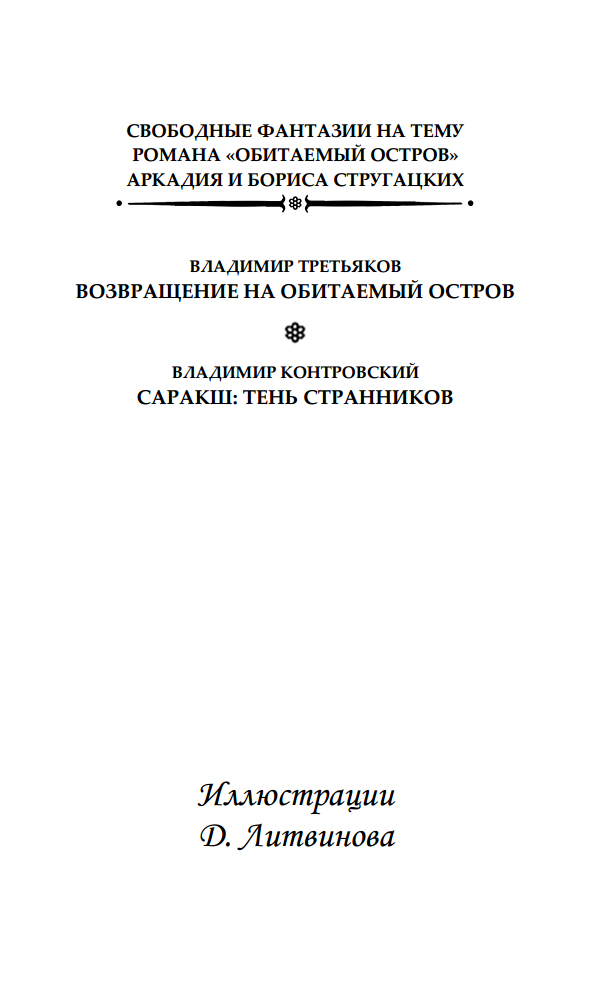 СВОБОДНЫЕ ФАНТАЗИИ НА ТЕМУ РОМАНА «ОБИТАЕМЫЙ ОСТРОВ» АРКАДИЯ И БОРИСА СТРУГАЦКИХ

ВЛАДИМИР ТРЕТЬЯКОВ
ВОЗВРАЩЕНИЕ НА ОБИТАЕМЫЙ ОСТРОВ

ВЛАДИМИР КОНТРОВСКИЙ
САРАКШ: ТЕНЬ СТРАННИКОВ

Иллюстрации
Д. Литвинова